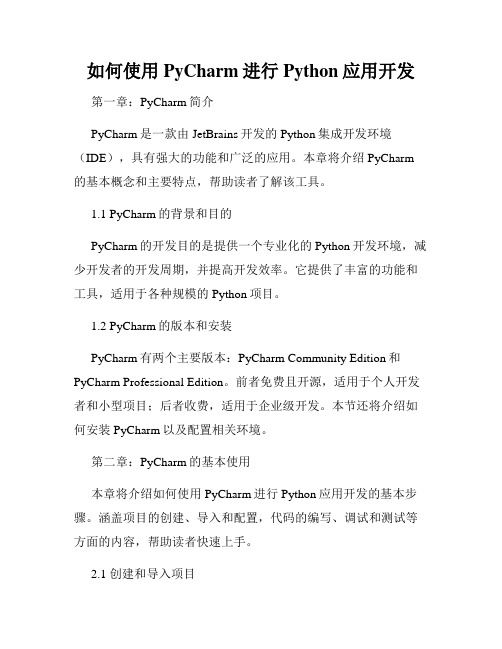 如何使用 PyCharm 进行 Python 应用开发

第一章：PyCharm 简介

PyCharm 是一款由 JetBrains 开发的 Python 集成开发环境（IDE），具有强大的功能和广泛的应用。本章将介绍 PyCharm 的基本概念和主要特点，帮助读者了解该工具。

1.1 PyCharm 的背景和目的

PyCharm 的开发目的是提供一个专业化的 Python 开发环境，减少开发者的开发周期，并提高开发效率。它提供了丰富的功能和工具，适用于各种规模的 Python 项目。

1.2 PyCharm 的版本和安装

PyCharm 有两个主要版本：PyCharm Community Edition 和 PyCharm Professional Edition。前者免费且开源，适用于个人开发者和小型项目；后者收费，适用于企业级开发。本节还将介绍如何安装 PyCharm 以及配置相关环境。

第二章：PyCharm 的基本使用

本章将介绍如何使用 PyCharm 进行 Python 应用开发的基本步骤。涵盖项目的创建、导入和配置，代码的编写、调试和测试等方面的内容，帮助读者快速上手。

2.1 创建和导入项目